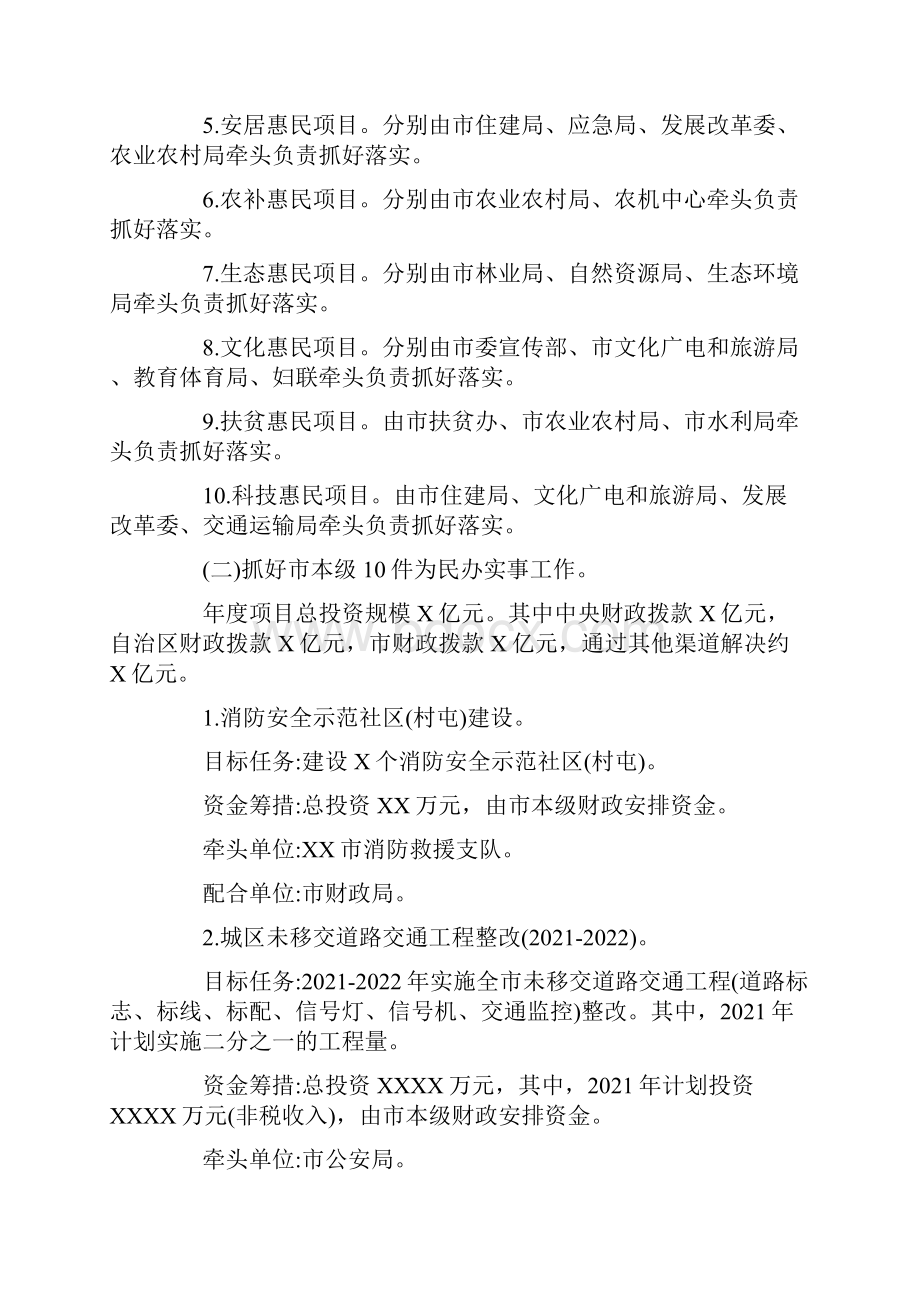 5.安居惠民项目。分别由市住建局、应急局、发展改革委、农业农村局牵头负责抓好落实。

6.农补惠民项目。分别由市农业农村局、农机中心牵头负责抓好落实。

7.生态惠民项目。分别由市林业局、自然资源局、生态环境局牵头负责抓好落实。

8.文化惠民项目。分别由市委宣传部、市文化广电和旅游局、教育体育局、妇联牵头负责抓好落实。

9.扶贫惠民项目。由市扶贫办、市农业农村局、市水利局牵头负责抓好落实。

10.科技惠民项目。由市住建局、文化广电和旅游局、发展改革委、交通运输局牵头负责抓好落实。

(二)抓好市本级10件为民办实事工作。

年度项目总投资规模X亿元。其中中央财政拨款X亿元，自治区财政拨款X亿元，市财政拨款X亿元，通过其他渠道解决约X亿元。

1.消防安全示范社区(村屯)建设。

目标任务:建设X个消防安全示范社区(村屯)。

资金筹措:总投资XX万元，由市本级财政安排资金。

牵头单位:XX市消防救援支队。

配合单位:市财政局。

2.城区未移交道路交通工程整改(2021-2022)。

目标任务:2021-2022年实施全市未移交道路交通工程(道路标志、标线、标配、信号灯、信号机、交通监控)整改。其中，2021年计划实施二分之一的工程量。

资金筹措:总投资XXXX万元，其中，2021年计划投资XXXX万元(非税收入)，由市本级财政安排资金。

牵头单位:市公安局。